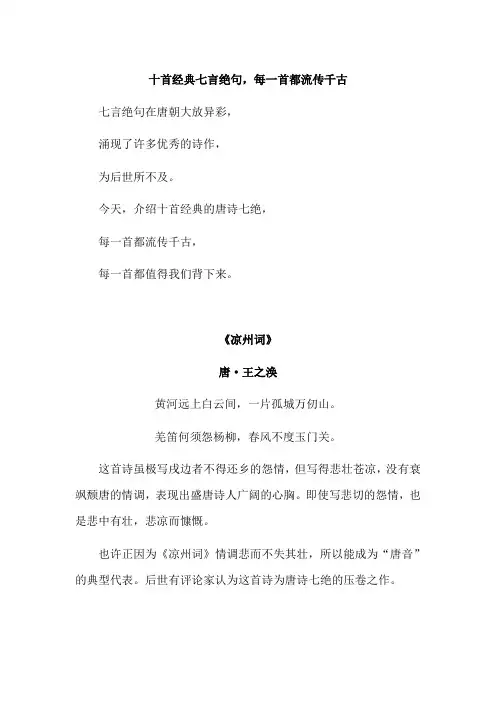 十首经典七言绝句，每一首都流传千古

七言绝句在唐朝大放异彩，

涌现了许多优秀的诗作，

为后世所不及。

今天，介绍十首经典的唐诗七绝，

每一首都流传千古，

每一首都值得我们背下来。

《凉州词》

唐·王之涣

黄河远上白云间，一片孤城万仞山。

羌笛何须怨杨柳，春风不度玉门关。

这首诗虽极写戍边者不得还乡的怨情，但写得悲壮苍凉，没有衰飒颓唐的情调，表现出盛唐诗人广阔的心胸。即使写悲切的怨情，也是悲中有壮，悲凉而慷慨。

也许正因为《凉州词》情调悲而不失其壮，所以能成为“唐音”的典型代表。后世有评论家认为这首诗为唐诗七绝的压卷之作。